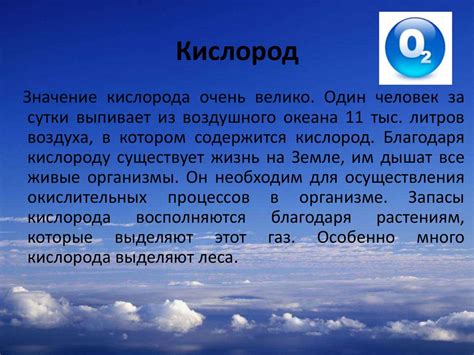 Кислород

$O_2$

Значение кислорода очень велико. Один человек за сутки выпивает из воздушного океана 11 тыс. литров воздуха, в котором содержится кислород. Благодаря кислороду существует жизнь на Земле, им дышат все живые организмы. Он необходим для осуществления окислительных процессов в организме. Запасы кислорода восполняются благодаря растениям, которые выделяют этот газ. Особенно много кислорода выделяют леса.